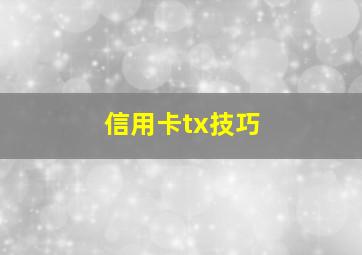 信用卡tx技巧